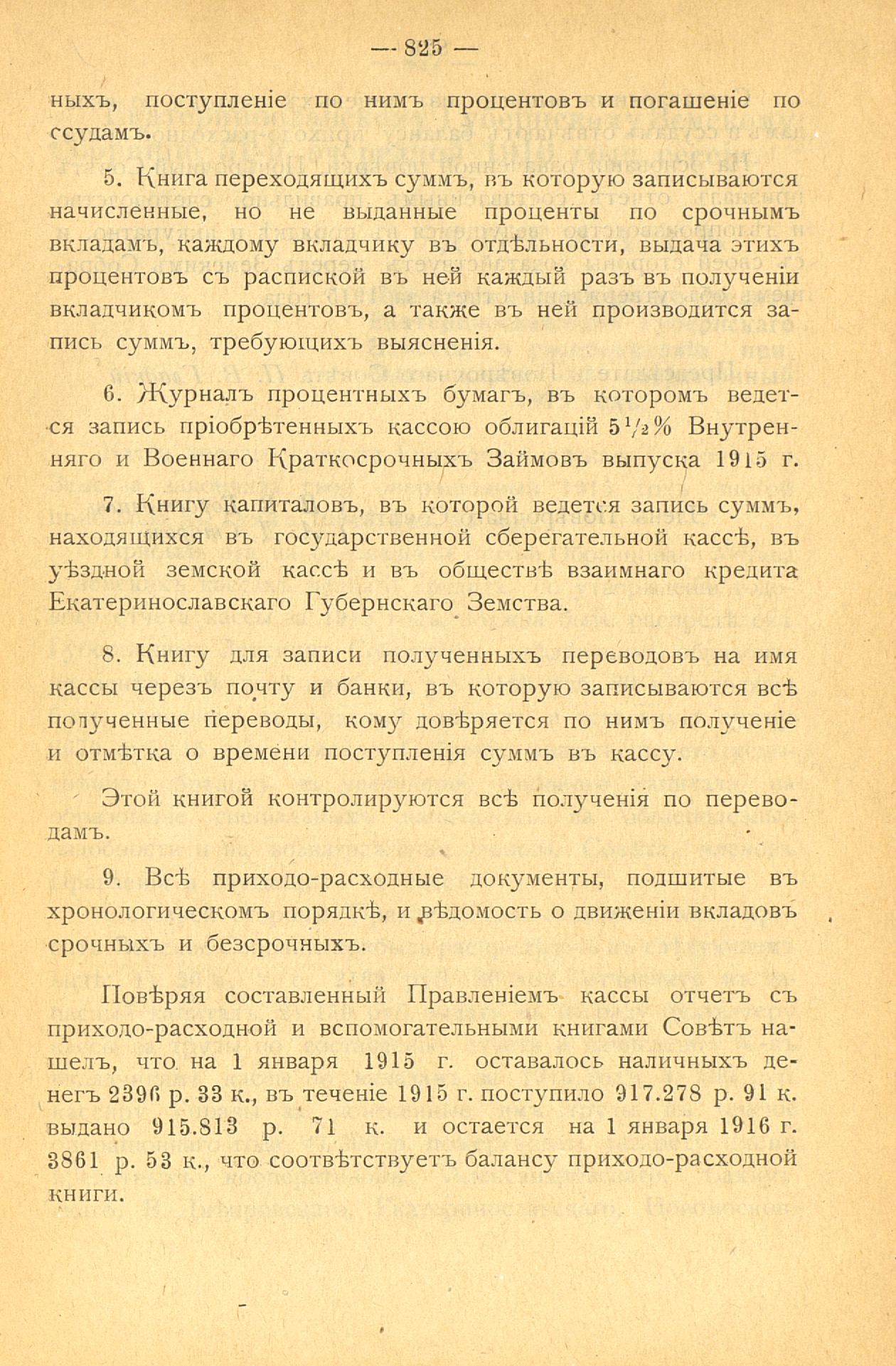 — 825 —

ныхъ, поступленіе по нимъ процентовъ и погашеніе по ссудамъ.

5. Книга переходящихъ суммъ, въ которую записываются начисленные, но не выданные проценты по срочнымъ вкладамъ, каждому вкладчику въ отдѣльности, выдача этихъ процентовъ съ распиской въ ней каждый разъ въ полученіи вкладчикомъ процентовъ, а также въ ней производится запись суммъ, требующихъ выясненія.

6. Журналъ процентныхъ бумагъ, въ которомъ ведется запись пріобрѣтенныхъ кассою облигацій $5\frac{1}{2}\%$ Внутренняго и Военнаго Краткосрочныхъ Займовъ выпуска 1915 г.

7. Книгу капиталовъ, въ которой ведется запись суммъ, находящихся въ государственной сберегательной кассѣ, въ уѣздной земской кассѣ и въ обществѣ взаимнаго кредита Екатеринославскаго Губернскаго Земства.

8. Книгу для записи полученныхъ переводовъ на имя кассы черезъ почту и банки, въ которую записываются всѣ полученные переводы, кому довѣряется по нимъ полученіе и отмѣтка о времени поступленія суммъ въ кассу.

Этой книгой контролируются всѣ полученія по переводамъ.

9. Всѣ приходо-расходные документы, подшитые въ хронологическомъ порядкѣ, и вѣдомость о движеніи вкладовъ срочныхъ и безсрочныхъ.

Повѣряя составленный Правленіемъ кассы отчетъ съ приходо-расходной и вспомогательными книгами Совѣтъ нашелъ, что на 1 января 1915 г. оставалось наличныхъ денегъ 2396 р. 33 к., въ теченіе 1915 г. поступило 917.278 р. 91 к. выдано 915.813 р. 71 к. и остается на 1 января 1916 г. 3861 р. 53 к., что соотвѣтствуетъ балансу приходо-расходной книги.